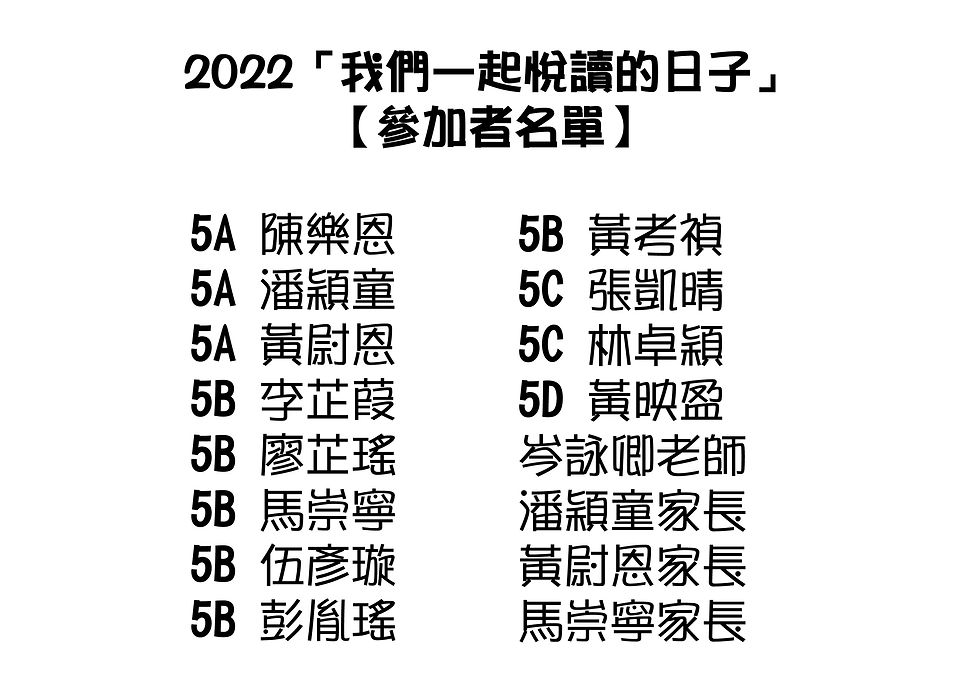 2022「我們一起悅讀的日子」
【參加者名單】

5A 陳樂恩
5A 潘穎童
5A 黃尉恩
5B 李芷葭
5B 廖芷瑤
5B 馬崇寧
5B 伍彥璇
5B 彭胤瑤

5B 黃考禎
5C 張凱晴
5C 林卓穎
5D 黃映盈
岑詠卿老師
潘穎童家長
黃尉恩家長
馬崇寧家長